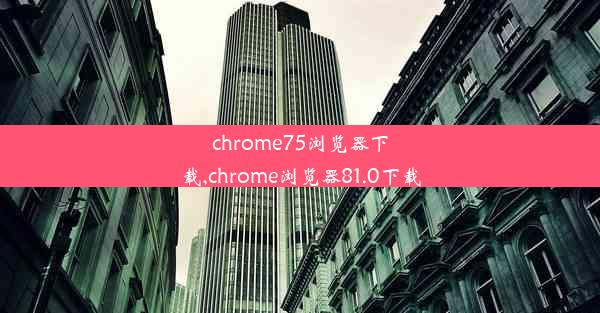 chrome75浏览器下载,chrome浏览器81.0下载